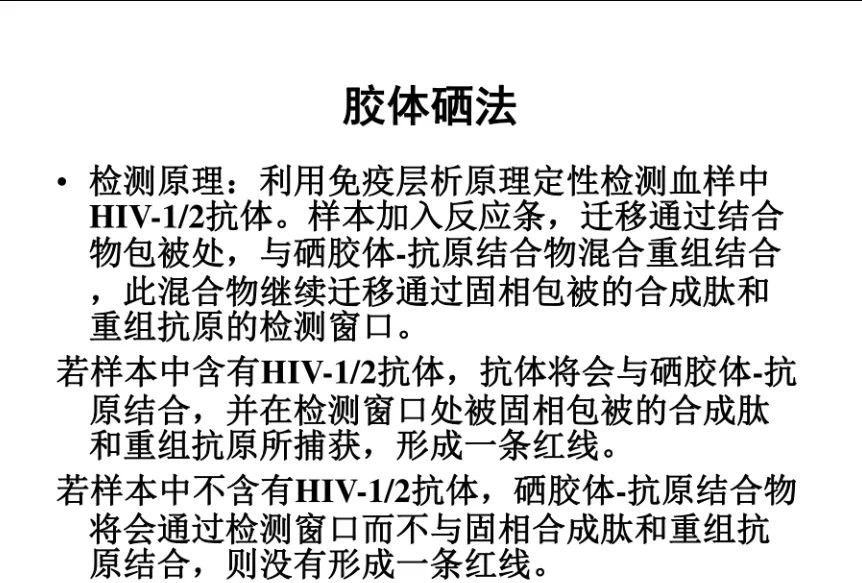 胶体硒法

• 检测原理：利用免疫层析原理定性检测血样中HIV-1/2抗体。样本加入反应条，迁移通过结合物包被处，与硒胶体-抗原结合物混合重组结合，此混合物继续迁移通过固相包被的合成肽和重组抗原的检测窗口。

若样本中含有HIV-1/2抗体，抗体将会与硒胶体-抗原结合，并在检测窗口处被固相包被的合成肽和重组抗原所捕获，形成一条红线。

若样本中不含有HIV-1/2抗体，硒胶体-抗原结合物将会通过检测窗口而不与固相合成肽和重组抗原结合，则没有形成一条红线。